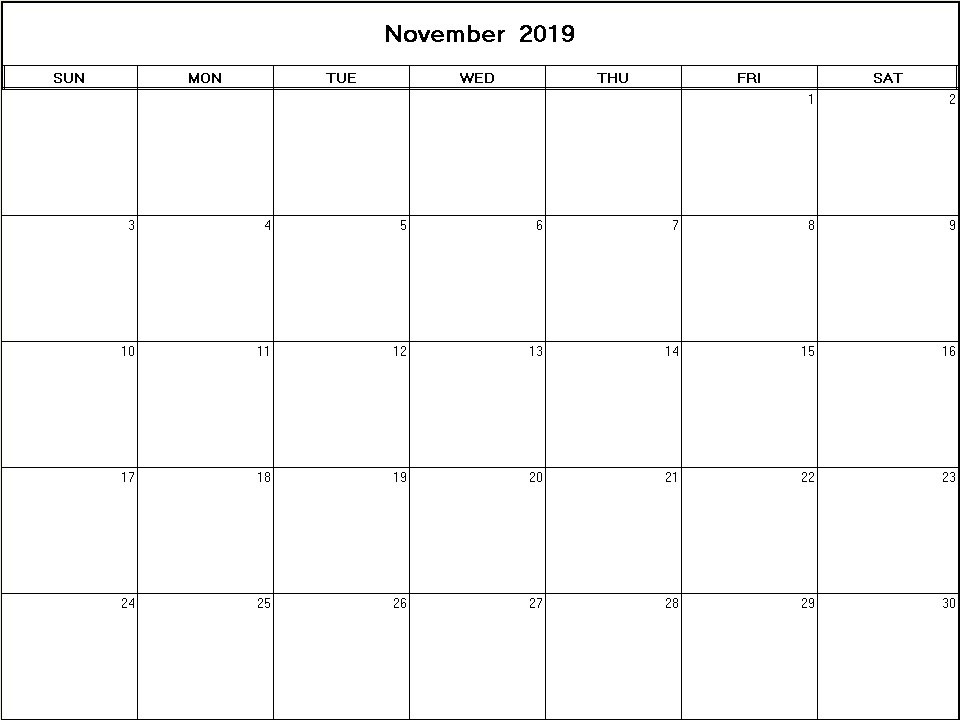 November 2019

| SUN | MON | TUE | WED | THU | FRI | SAT |
|---|---|---|---|---|---|---|
| | | | | | 1 | 2 |
| 3 | 4 | 5 | 6 | 7 | 8 | 9 |
| 10 | 11 | 12 | 13 | 14 | 15 | 16 |
| 17 | 18 | 19 | 20 | 21 | 22 | 23 |
| 24 | 25 | 26 | 27 | 28 | 29 | 30 |